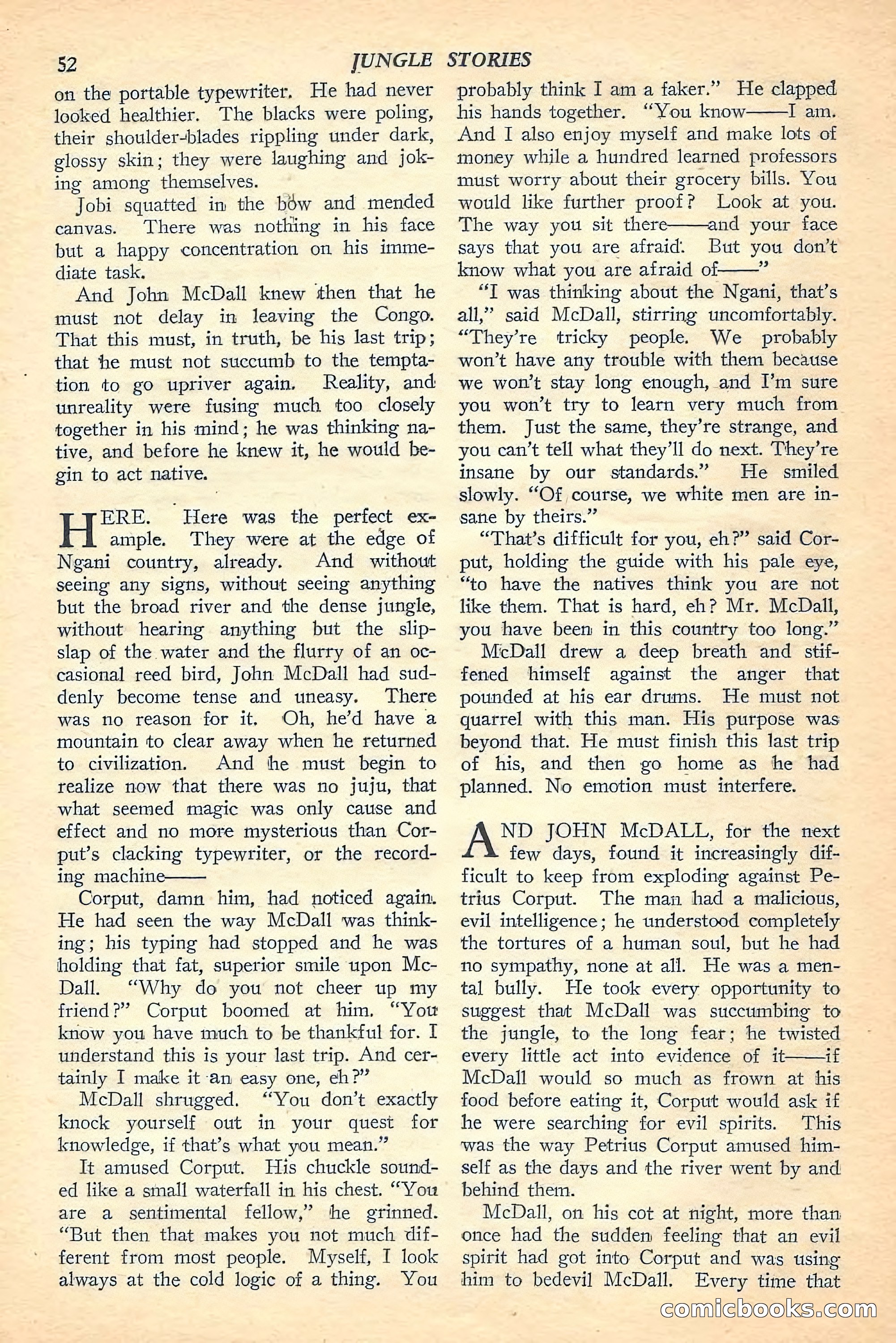 52 JUNGLE STORIES

on the portable typewriter. He had never looked healthier. The blacks were poling, their shoulder-blades rippling under dark, glossy skin; they were laughing and joking among themselves.

Jobi squatted in the bow and mended canvas. There was nothing in his face but a happy concentration on his immediate task.

And John McDall knew then that he must not delay in leaving the Congo. That this must, in truth, be his last trip; that he must not succumb to the temptation to go upriver again. Reality, and unreality were fusing much too closely together in his mind; he was thinking native, and before he knew it, he would begin to act native.

HERE. Here was the perfect example. They were at the edge of Ngani country, already. And without seeing any signs, without seeing anything but the broad river and the dense jungle, without hearing anything but the slip-slap of the water and the flurry of an occasional reed bird, John McDall had suddenly become tense and uneasy. There was no reason for it. Oh, he'd have a mountain to clear away when he returned to civilization. And he must begin to realize now that there was no juju, that what seemed magic was only cause and effect and no more mysterious than Corput's clacking typewriter, or the recording machine——

Corput, damn him, had noticed again. He had seen the way McDall was thinking; his typing had stopped and he was holding that fat, superior smile upon McDall. "Why do you not cheer up my friend?" Corput boomed at him. "You know you have much to be thankful for. I understand this is your last trip. And certainly I make it an easy one, eh?"

McDall shrugged. "You don't exactly knock yourself out in your quest for knowledge, if that's what you mean."

It amused Corput. His chuckle sounded like a small waterfall in his chest. "You are a sentimental fellow," he grinned. "But then that makes you not much different from most people. Myself, I look always at the cold logic of a thing. You probably think I am a faker." He clapped his hands together. "You know——I am. And I also enjoy myself and make lots of money while a hundred learned professors must worry about their grocery bills. You would like further proof? Look at you. The way you sit there——and your face says that you are afraid. But you don't know what you are afraid of——"

"I was thinking about the Ngani, that's all," said McDall, stirring uncomfortably. "They're tricky people. We probably won't have any trouble with them because we won't stay long enough, and I'm sure you won't try to learn very much from them. Just the same, they're strange, and you can't tell what they'll do next. They're insane by our standards." He smiled slowly. "Of course, we white men are insane by theirs."

"That's difficult for you, eh?" said Corput, holding the guide with his pale eye, "to have the natives think you are not like them. That is hard, eh? Mr. McDall, you have been in this country too long."

McDall drew a deep breath and stiffened himself against the anger that pounded at his ear drums. He must not quarrel with this man. His purpose was beyond that. He must finish this last trip of his, and then go home as he had planned. No emotion must interfere.

AND JOHN McDALL, for the next few days, found it increasingly difficult to keep from exploding against Petrius Corput. The man had a malicious, evil intelligence; he understood completely the tortures of a human soul, but he had no sympathy, none at all. He was a mental bully. He took every opportunity to suggest that McDall was succumbing to the jungle, to the long fear; he twisted every little act into evidence of it——if McDall would so much as frown at his food before eating it, Corput would ask if he were searching for evil spirits. This was the way Petrius Corput amused himself as the days and the river went by and behind them.

McDall, on his cot at night, more than once had the sudden feeling that an evil spirit had got into Corput and was using him to bedevil McDall. Every time that

comicbooks.com